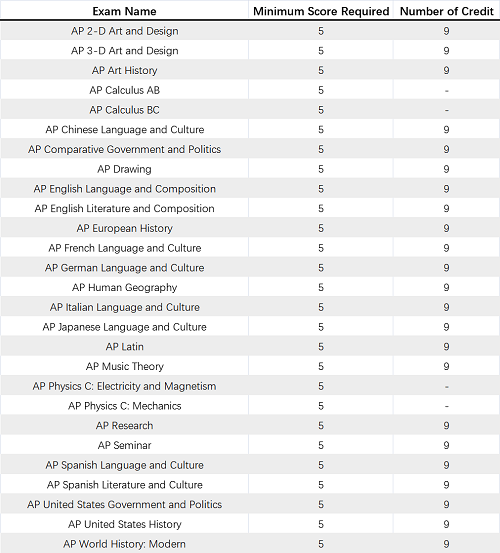 | Exam Name | Minimum Score Required | Number of Credit |
|---|---|---|
| AP 2-D Art and Design | 5 | 9 |
| AP 3-D Art and Design | 5 | 9 |
| AP Art History | 5 | 9 |
| AP Calculus AB | 5 | - |
| AP Calculus BC | 5 | - |
| AP Chinese Language and Culture | 5 | 9 |
| AP Comparative Government and Politics | 5 | 9 |
| AP Drawing | 5 | 9 |
| AP English Language and Composition | 5 | 9 |
| AP English Literature and Composition | 5 | 9 |
| AP European History | 5 | 9 |
| AP French Language and Culture | 5 | 9 |
| AP German Language and Culture | 5 | 9 |
| AP Human Geography | 5 | 9 |
| AP Italian Language and Culture | 5 | 9 |
| AP Japanese Language and Culture | 5 | 9 |
| AP Latin | 5 | 9 |
| AP Music Theory | 5 | 9 |
| AP Physics C: Electricity and Magnetism | 5 | - |
| AP Physics C: Mechanics | 5 | - |
| AP Research | 5 | 9 |
| AP Seminar | 5 | 9 |
| AP Spanish Language and Culture | 5 | 9 |
| AP Spanish Literature and Culture | 5 | 9 |
| AP United States Government and Politics | 5 | 9 |
| AP United States History | 5 | 9 |
| AP World History: Modern | 5 | 9 |